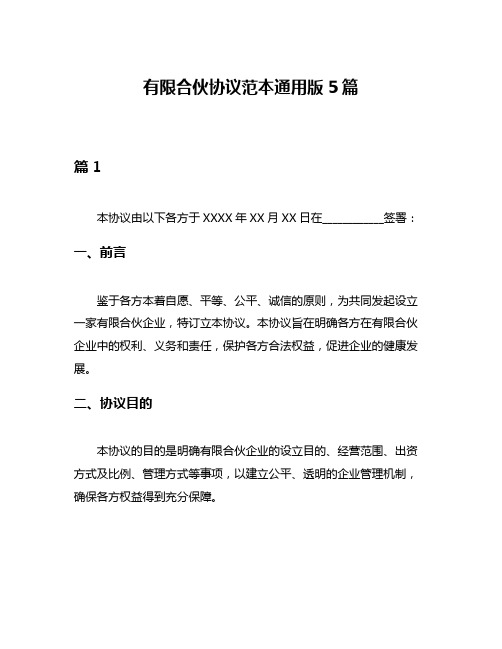 有限合伙协议范本通用版 5 篇

篇 1

本协议由以下各方于 XXXX 年 XX 月 XX 日在__________签署：

一、前言

鉴于各方本着自愿、平等、公平、诚信的原则，为共同发起设立一家有限合伙企业，特订立本协议。本协议旨在明确各方在有限合伙企业中的权利、义务和责任，保护各方合法权益，促进企业的健康发展。

二、协议目的

本协议的目的是明确有限合伙企业的设立目的、经营范围、出资方式及比例、管理方式等事项，以建立公平、透明的企业管理机制，确保各方权益得到充分保障。